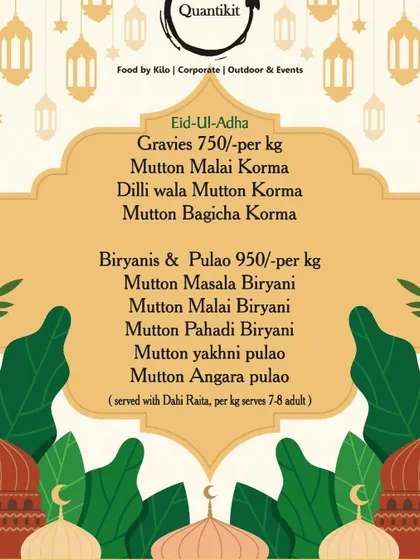 Quantikit

Food by Kilo | Corporate | Outdoor & Events

Eid-Ul-Adha

Gravies 750/-per kg
Mutton Malai Korma
Dilli wala Mutton Korma
Mutton Bagicha Korma

Biryanis & Pulao 950/-per kg
Mutton Masala Biryani
Mutton Malai Biryani
Mutton Pahadi Biryani
Mutton yakhni pulao
Mutton Angara pulao

( served with Dahi Raita, per kg serves 7-8 adult )